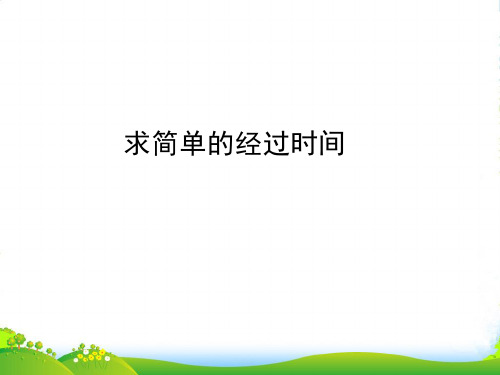 求简单的经过时间